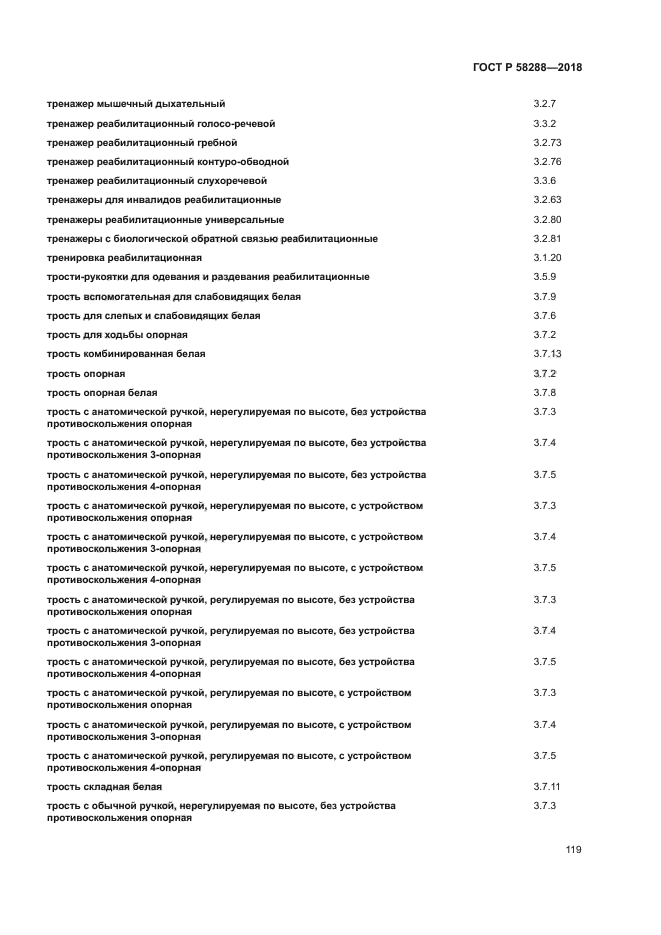 ГОСТ Р 58288—2018

| | |
|---|---|
| тренажер мышечный дыхательный | 3.2.7 |
| тренажер реабилитационный голосо-речевой | 3.3.2 |
| тренажер реабилитационный гребной | 3.2.73 |
| тренажер реабилитационный контуро-обводной | 3.2.76 |
| тренажер реабилитационный слухоречевой | 3.3.6 |
| тренажеры для инвалидов реабилитационные | 3.2.63 |
| тренажеры реабилитационные универсальные | 3.2.80 |
| тренажеры с биологической обратной связью реабилитационные | 3.2.81 |
| тренировка реабилитационная | 3.1.20 |
| трости-рукоятки для одевания и раздевания реабилитационные | 3.5.9 |
| трость вспомогательная для слабовидящих белая | 3.7.9 |
| трость для слепых и слабовидящих белая | 3.7.6 |
| трость для ходьбы опорная | 3.7.2 |
| трость комбинированная белая | 3.7.13 |
| трость опорная | 3.7.2 |
| трость опорная белая | 3.7.8 |
| трость с анатомической ручкой, нерегулируемая по высоте, без устройства противоскольжения опорная | 3.7.3 |
| трость с анатомической ручкой, нерегулируемая по высоте, без устройства противоскольжения 3-опорная | 3.7.4 |
| трость с анатомической ручкой, нерегулируемая по высоте, без устройства противоскольжения 4-опорная | 3.7.5 |
| трость с анатомической ручкой, нерегулируемая по высоте, с устройством противоскольжения опорная | 3.7.3 |
| трость с анатомической ручкой, нерегулируемая по высоте, с устройством противоскольжения 3-опорная | 3.7.4 |
| трость с анатомической ручкой, нерегулируемая по высоте, с устройством противоскольжения 4-опорная | 3.7.5 |
| трость с анатомической ручкой, регулируемая по высоте, без устройства противоскольжения опорная | 3.7.3 |
| трость с анатомической ручкой, регулируемая по высоте, без устройства противоскольжения 3-опорная | 3.7.4 |
| трость с анатомической ручкой, регулируемая по высоте, без устройства противоскольжения 4-опорная | 3.7.5 |
| трость с анатомической ручкой, регулируемая по высоте, с устройством противоскольжения опорная | 3.7.3 |
| трость с анатомической ручкой, регулируемая по высоте, с устройством противоскольжения 3-опорная | 3.7.4 |
| трость с анатомической ручкой, регулируемая по высоте, с устройством противоскольжения 4-опорная | 3.7.5 |
| трость складная белая | 3.7.11 |
| трость с обычной ручкой, нерегулируемая по высоте, без устройства противоскольжения опорная | 3.7.3 |

119